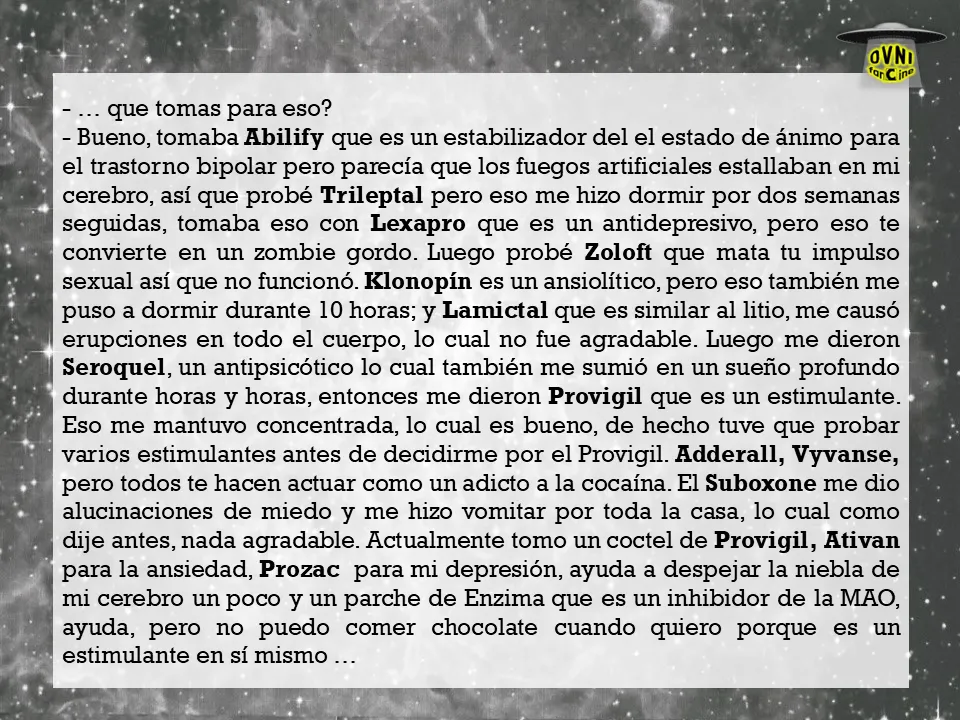 OVNI fanCine

- … que tomas para eso?
- Bueno, tomaba Abilify que es un estabilizador del el estado de ánimo para el trastorno bipolar pero parecía que los fuegos artificiales estallaban en mi cerebro, así que probé Trileptal pero eso me hizo dormir por dos semanas seguidas, tomaba eso con Lexapro que es un antidepresivo, pero eso te convierte en un zombie gordo. Luego probé Zoloft que mata tu impulso sexual así que no funcionó. Klonopín es un ansiolítico, pero eso también me puso a dormir durante 10 horas; y Lamictal que es similar al litio, me causó erupciones en todo el cuerpo, lo cual no fue agradable. Luego me dieron Seroquel, un antipsicótico lo cual también me sumió en un sueño profundo durante horas y horas, entonces me dieron Provigil que es un estimulante. Eso me mantuvo concentrada, lo cual es bueno, de hecho tuve que probar varios estimulantes antes de decidirme por el Provigil. Adderall, Vyvanse, pero todos te hacen actuar como un adicto a la cocaína. El Suboxone me dio alucinaciones de miedo y me hizo vomitar por toda la casa, lo cual como dije antes, nada agradable. Actualmente tomo un coctel de Provigil, Ativan para la ansiedad, Prozac para mi depresión, ayuda a despejar la niebla de mi cerebro un poco y un parche de Enzima que es un inhibidor de la MAO, ayuda, pero no puedo comer chocolate cuando quiero porque es un estimulante en sí mismo …